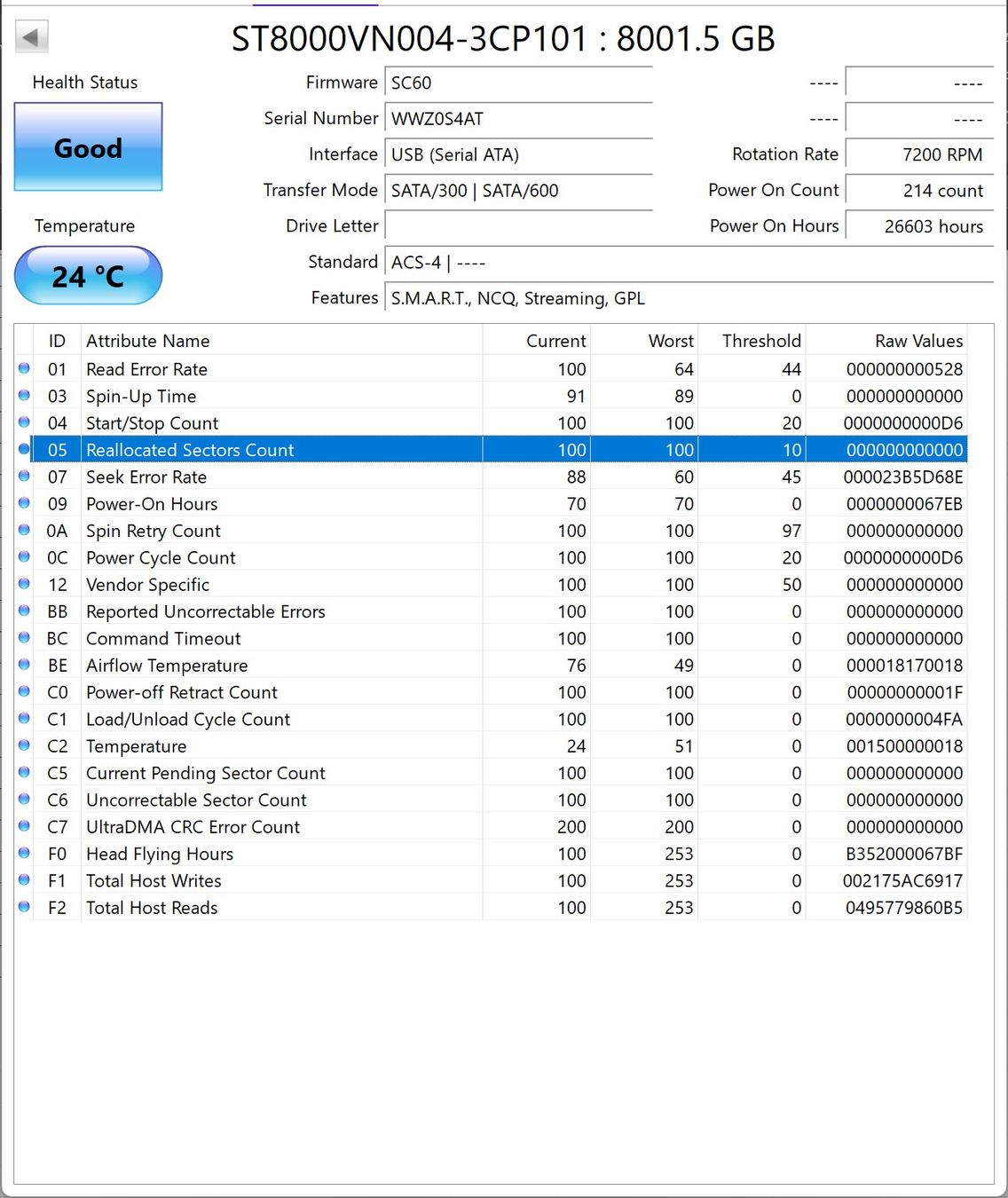 ST8000VN004-3CP101 : 8001.5 GB

Health Status
Good

Temperature
24 °C

Firmware SC60
Serial Number WWZ0S4AT
Interface USB (Serial ATA)
Transfer Mode SATA/300 | SATA/600
Drive Letter
Standard ACS-4 | ----
Features S.M.A.R.T., NCQ, Streaming, GPL

---- ----
---- ----
Rotation Rate 7200 RPM
Power On Count 214 count
Power On Hours 26603 hours

| ID | Attribute Name | Current | Worst | Threshold | Raw Values |
|---|---|---|---|---|---|
| 01 | Read Error Rate | 100 | 64 | 44 | 000000000528 |
| 03 | Spin-Up Time | 91 | 89 | 0 | 000000000000 |
| 04 | Start/Stop Count | 100 | 100 | 20 | 0000000000D6 |
| 05 | Reallocated Sectors Count | 100 | 100 | 10 | 000000000000 |
| 07 | Seek Error Rate | 88 | 60 | 45 | 000023B5D68E |
| 09 | Power-On Hours | 70 | 70 | 0 | 0000000067EB |
| 0A | Spin Retry Count | 100 | 100 | 97 | 000000000000 |
| 0C | Power Cycle Count | 100 | 100 | 20 | 0000000000D6 |
| 12 | Vendor Specific | 100 | 100 | 50 | 000000000000 |
| BB | Reported Uncorrectable Errors | 100 | 100 | 0 | 000000000000 |
| BC | Command Timeout | 100 | 100 | 0 | 000000000000 |
| BE | Airflow Temperature | 76 | 49 | 0 | 000018170018 |
| C0 | Power-off Retract Count | 100 | 100 | 0 | 00000000001F |
| C1 | Load/Unload Cycle Count | 100 | 100 | 0 | 0000000004FA |
| C2 | Temperature | 24 | 51 | 0 | 001500000018 |
| C5 | Current Pending Sector Count | 100 | 100 | 0 | 000000000000 |
| C6 | Uncorrectable Sector Count | 100 | 100 | 0 | 000000000000 |
| C7 | UltraDMA CRC Error Count | 200 | 200 | 0 | 000000000000 |
| F0 | Head Flying Hours | 100 | 253 | 0 | B352000067BF |
| F1 | Total Host Writes | 100 | 253 | 0 | 002175AC6917 |
| F2 | Total Host Reads | 100 | 253 | 0 | 0495779860B5 |